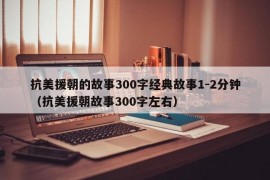 抗美援朝的故事300字经典故事1-2分钟（抗美援朝故事300字左右）